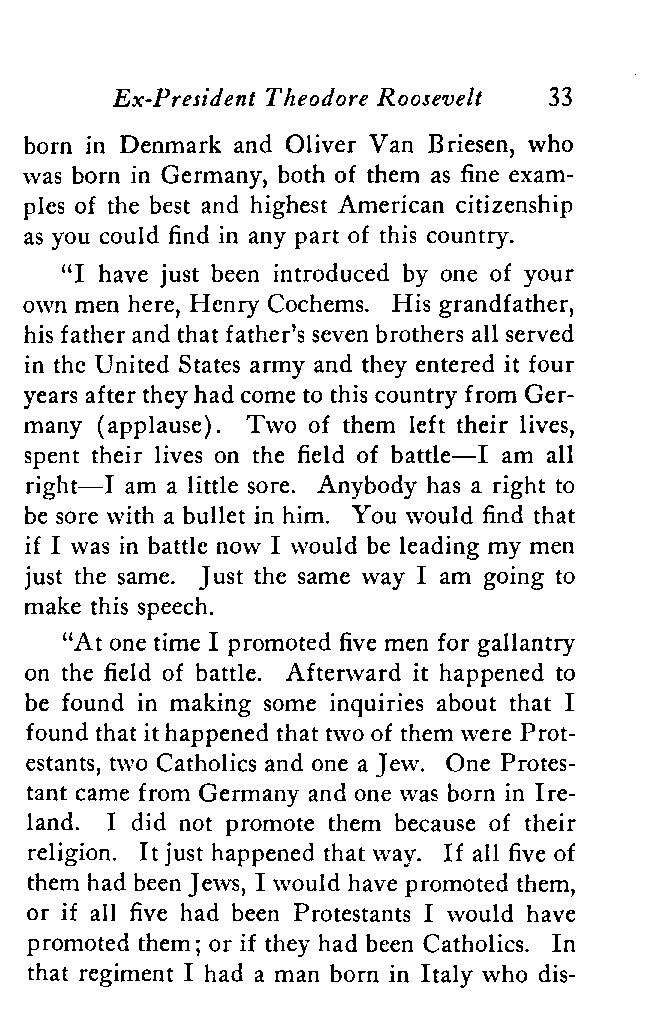 Ex-President Theodore Roosevelt 33

born in Denmark and Oliver Van Briesen, who was born in Germany, both of them as fine examples of the best and highest American citizenship as you could find in any part of this country.

"I have just been introduced by one of your own men here, Henry Cochems. His grandfather, his father and that father's seven brothers all served in the United States army and they entered it four years after they had come to this country from Germany (applause). Two of them left their lives, spent their lives on the field of battle—I am all right—I am a little sore. Anybody has a right to be sore with a bullet in him. You would find that if I was in battle now I would be leading my men just the same. Just the same way I am going to make this speech.

"At one time I promoted five men for gallantry on the field of battle. Afterward it happened to be found in making some inquiries about that I found that it happened that two of them were Protestants, two Catholics and one a Jew. One Protestant came from Germany and one was born in Ireland. I did not promote them because of their religion. It just happened that way. If all five of them had been Jews, I would have promoted them, or if all five had been Protestants I would have promoted them; or if they had been Catholics. In that regiment I had a man born in Italy who dis-